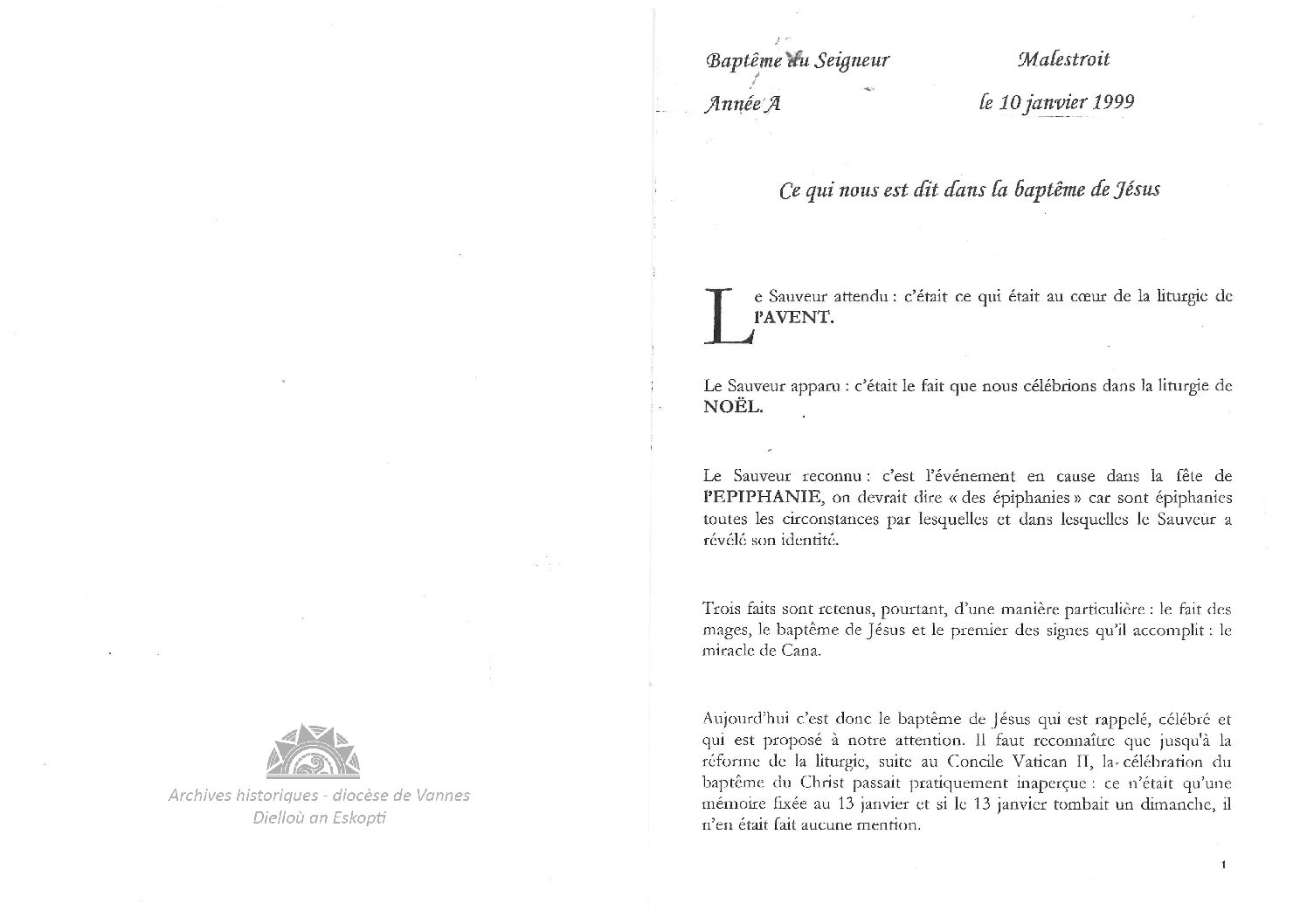 Archives historiques - diocèse de Vannes
Dielloù an Eskopti

Baptême du Seigneur Malestroit

Année A le 10 janvier 1999

Ce qui nous est dit dans la baptême de Jésus

Le Sauveur attendu : c'était ce qui était au cœur de la liturgie de l'AVENT.

Le Sauveur apparu : c'était le fait que nous célébrions dans la liturgie de NOËL.

Le Sauveur reconnu : c'est l'événement en cause dans la fête de l'EPIPHANIE, on devrait dire « des épiphanies » car sont épiphanies toutes les circonstances par lesquelles et dans lesquelles le Sauveur a révélé son identité.

Trois faits sont retenus, pourtant, d'une manière particulière : le fait des mages, le baptême de Jésus et le premier des signes qu'il accomplit : le miracle de Cana.

Aujourd'hui c'est donc le baptême de Jésus qui est rappelé, célébré et qui est proposé à notre attention. Il faut reconnaître que jusqu'à la réforme de la liturgie, suite au Concile Vatican II, la célébration du baptême du Christ passait pratiquement inaperçue : ce n'était qu'une mémoire fixée au 13 janvier et si le 13 janvier tombait un dimanche, il n'en était fait aucune mention.

1